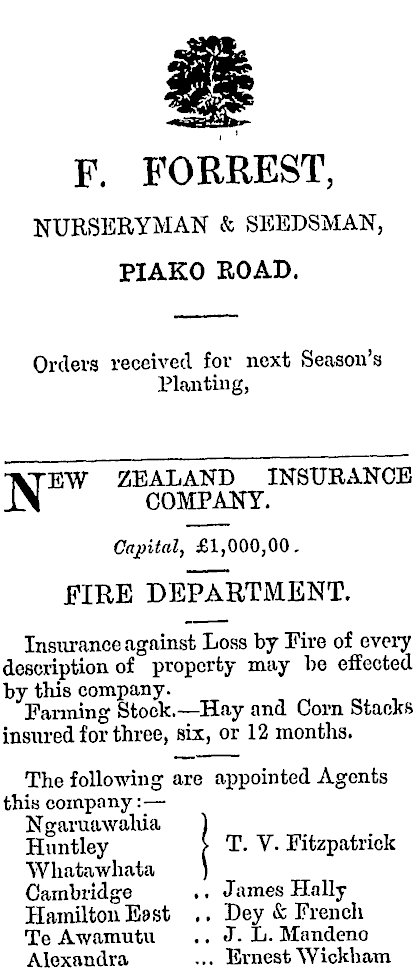 F. FORREST,

NURSERYMAN & SEEDSMAN,

PIAKO ROAD.

Orders received for next Season's Planting,

NEW ZEALAND INSURANCE COMPANY.

Capital, £1,000,00.

FIRE DEPARTMENT.

Insurance against Loss by Fire of every description of property may be effected by this company.

Farming Stock.—Hay and Corn Stacks insured for three, six, or 12 months.

The following are appointed Agents this company:—

Ngaruawahia
Huntley
Whatawhata
T. V. Fitzpatrick
Cambridge .. James Hally
Hamilton East .. Dey & French
Te Awamutu .. J. L. Mandeno
Alexandra ... Ernest Wickham